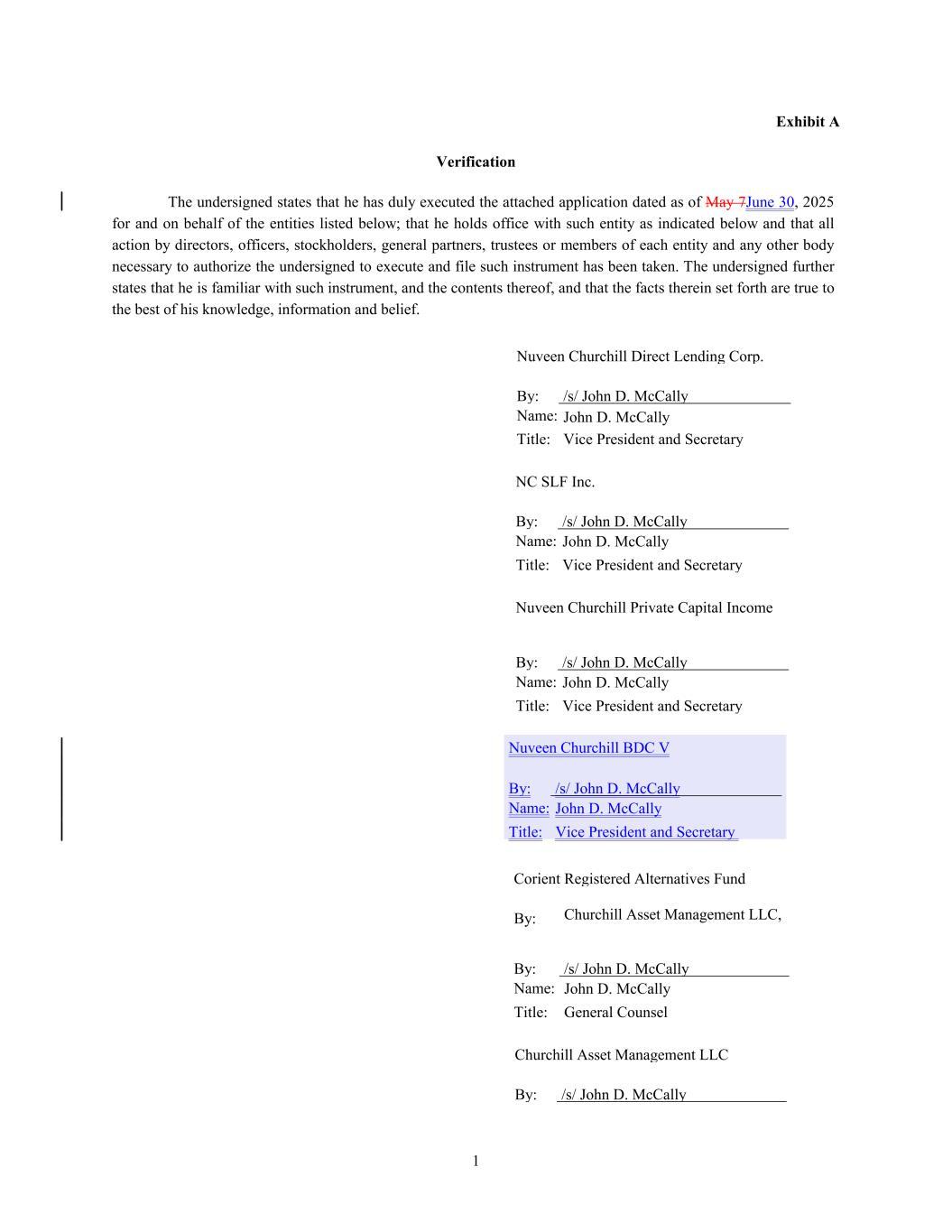 Exhibit A

Verification

The undersigned states that he has duly executed the attached application dated as of May 7June 30, 2025 for and on behalf of the entities listed below; that he holds office with such entity as indicated below and that all action by directors, officers, stockholders, general partners, trustees or members of each entity and any other body necessary to authorize the undersigned to execute and file such instrument has been taken. The undersigned further states that he is familiar with such instrument, and the contents thereof, and that the facts therein set forth are true to the best of his knowledge, information and belief.

Nuveen Churchill Direct Lending Corp.

By: /s/ John D. McCally
Name: John D. McCally
Title: Vice President and Secretary

NC SLF Inc.

By: /s/ John D. McCally
Name: John D. McCally
Title: Vice President and Secretary

Nuveen Churchill Private Capital Income

By: /s/ John D. McCally
Name: John D. McCally
Title: Vice President and Secretary

Nuveen Churchill BDC V

By: /s/ John D. McCally
Name: John D. McCally
Title: Vice President and Secretary

Corient Registered Alternatives Fund

By: Churchill Asset Management LLC,

By: /s/ John D. McCally
Name: John D. McCally
Title: General Counsel

Churchill Asset Management LLC

By: /s/ John D. McCally

1